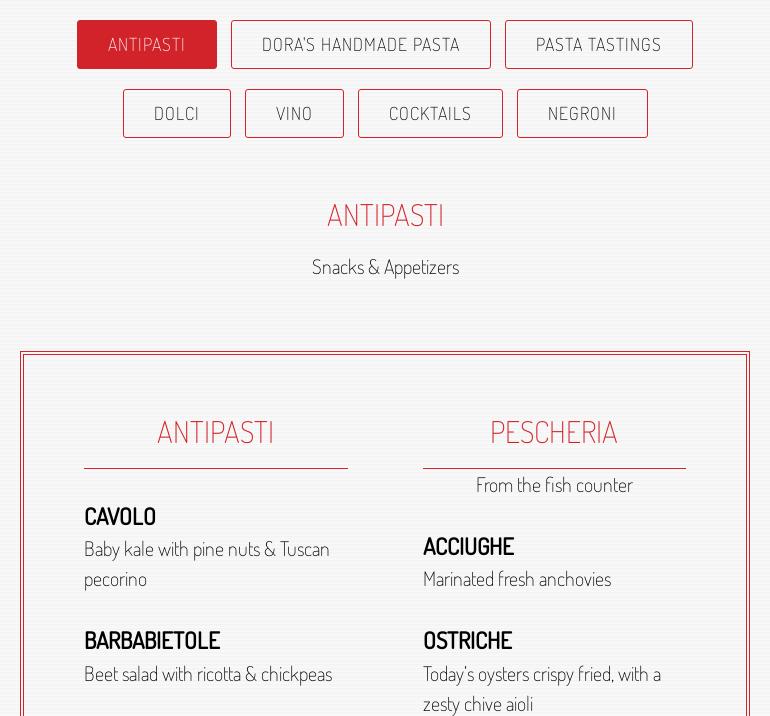 ANTIPASTI DORA'S HANDMADE PASTA PASTA TASTINGS

DOLCI VINO COCKTAILS NEGRONI

ANTIPASTI

Snacks & Appetizers

ANTIPASTI

CAVOLO
Baby kale with pine nuts & Tuscan pecorino

BARBABIETOLE
Beet salad with ricotta & chickpeas

PESCHERIA

From the fish counter

ACCIUGHE
Marinated fresh anchovies

OSTRICHE
Today's oysters crispy fried, with a zesty chive aioli